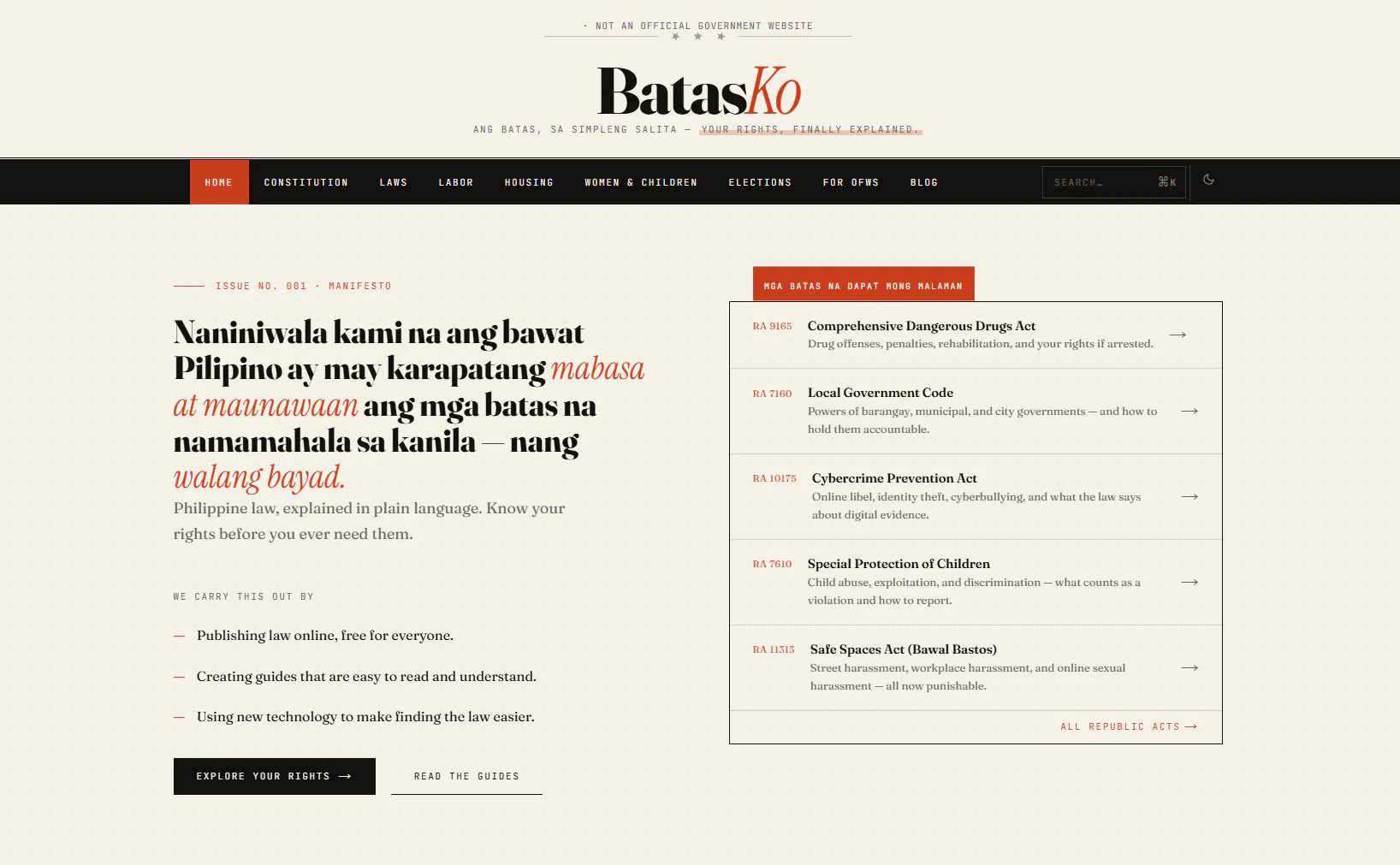 · NOT AN OFFICIAL GOVERNMENT WEBSITE

★ ★ ★

BatasKo

ANG BATAS, SA SIMPLENG SALITA — YOUR RIGHTS, FINALLY EXPLAINED.

HOME CONSTITUTION LAWS LABOR HOUSING WOMEN & CHILDREN ELECTIONS FOR OFWS BLOG

SEARCH… ⌘K

ISSUE NO. 001 · MANIFESTO

Naniniwala kami na ang bawat Pilipino ay may karapatang mabasa at maunawaan ang mga batas na namamahala sa kanila — nang walang bayad.

Philippine law, explained in plain language. Know your rights before you ever need them.

WE CARRY THIS OUT BY

— Publishing law online, free for everyone.

— Creating guides that are easy to read and understand.

— Using new technology to make finding the law easier.

EXPLORE YOUR RIGHTS →

READ THE GUIDES

MGA BATAS NA DAPAT MONG MALAMAN

RA 9165 Comprehensive Dangerous Drugs Act
Drug offenses, penalties, rehabilitation, and your rights if arrested. →

RA 7160 Local Government Code
Powers of barangay, municipal, and city governments — and how to hold them accountable. →

RA 10175 Cybercrime Prevention Act
Online libel, identity theft, cyberbullying, and what the law says about digital evidence. →

RA 7610 Special Protection of Children
Child abuse, exploitation, and discrimination — what counts as a violation and how to report. →

RA 11313 Safe Spaces Act (Bawal Bastos)
Street harassment, workplace harassment, and online sexual harassment — all now punishable. →

ALL REPUBLIC ACTS →